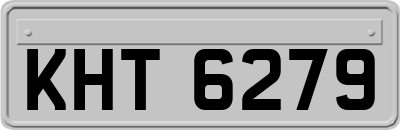 KHT 6279